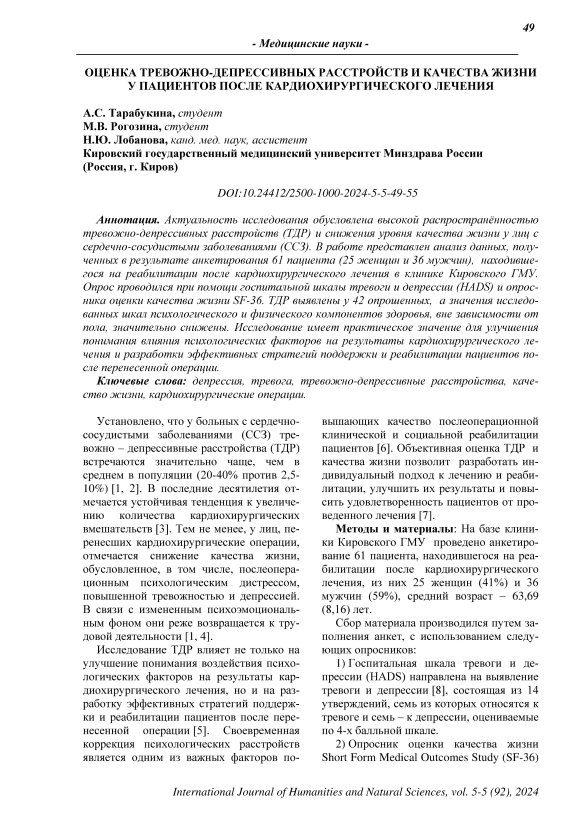 49

- Медицинские науки -

ОЦЕНКА ТРЕВОЖНО-ДЕПРЕССИВНЫХ РАССТРОЙСТВ И КАЧЕСТВА ЖИЗНИ У ПАЦИЕНТОВ ПОСЛЕ КАРДИОХИРУРГИЧЕСКОГО ЛЕЧЕНИЯ

А.С. Тарабукина, студент
М.В. Рогозина, студент
Н.Ю. Лобанова, канд. мед. наук, ассистент
Кировский государственный медицинский университет Минздрава России (Россия, г. Киров)

DOI:10.24412/2500-1000-2024-5-5-49-55

Аннотация. Актуальность исследования обусловлена высокой распространённостью тревожно-депрессивных расстройств (ТДР) и снижения уровня качества жизни у лиц с сердечно-сосудистыми заболеваниями (ССЗ). В работе представлен анализ данных, полученных в результате анкетирования 61 пациента (25 женщин и 36 мужчин), находившегося на реабилитации после кардиохирургического лечения в клинике Кировского ГМУ. Опрос проводился при помощи госпитальной шкалы тревоги и депрессии (HADS) и опросника оценки качества жизни SF-36. ТДР выявлены у 42 опрошенных, а значения исследованных шкал психологического и физического компонентов здоровья, вне зависимости от пола, значительно снижены. Исследование имеет практическое значение для улучшения понимания влияния психологических факторов на результаты кардиохирургического лечения и разработки эффективных стратегий поддержки и реабилитации пациентов после перенесенной операции.

Ключевые слова: депрессия, тревога, тревожно-депрессивные расстройства, качество жизни, кардиохирургические операции.

Установлено, что у больных с сердечно-сосудистыми заболеваниями (ССЗ) тревожно – депрессивные расстройства (ТДР) встречаются значительно чаще, чем в среднем в популяции (20-40% против 2,5-10%) [1, 2]. В последние десятилетия отмечается устойчивая тенденция к увеличению количества кардиохирургических вмешательств [3]. Тем не менее, у лиц, перенесших кардиохирургические операции, отмечается снижение качества жизни, обусловленное, в том числе, послеоперационным психологическим дистрессом, повышенной тревожностью и депрессией. В связи с измененным психоэмоциональным фоном они реже возвращается к трудовой деятельности [1, 4].

Исследование ТДР влияет не только на улучшение понимания воздействия психологических факторов на результаты кардиохирургического лечения, но и на разработку эффективных стратегий поддержки и реабилитации пациентов после перенесенной операции [5]. Своевременная коррекция психологических расстройств является одним из важных факторов повышающих качество послеоперационной клинической и социальной реабилитации пациентов [6]. Объективная оценка ТДР и качества жизни позволит разработать индивидуальный подход к лечению и реабилитации, улучшить их результаты и повысить удовлетворенность пациентов от проведенного лечения [7].

Методы и материалы: На базе клиники Кировского ГМУ проведено анкетирование 61 пациента, находившегося на реабилитации после кардиохирургического лечения, из них 25 женщин (41%) и 36 мужчин (59%), средний возраст – 63,69 (8,16) лет.

Сбор материала производился путем заполнения анкет, с использованием следующих опросников:

1) Госпитальная шкала тревоги и депрессии (HADS) направлена на выявление тревоги и депрессии [8], состоящая из 14 утверждений, семь из которых относятся к тревоге и семь – к депрессии, оцениваемые по 4-х балльной шкале.

2) Опросник оценки качества жизни Short Form Medical Outcomes Study (SF-36)

International Journal of Humanities and Natural Sciences, vol. 5-5 (92), 2024